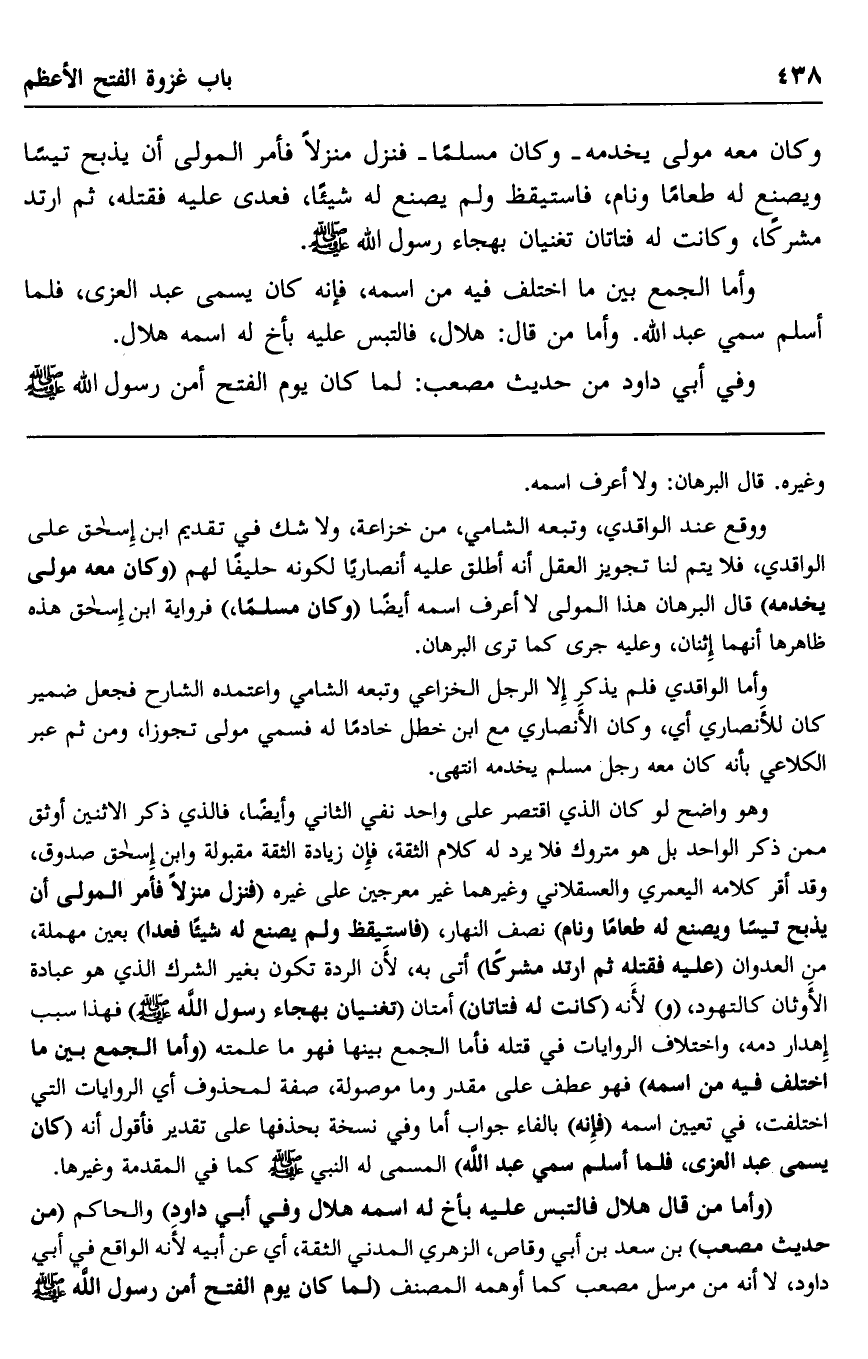 ٤٣٨ باب غزوة الفتح الأعظم

وكان معه مولى يخدمه ـ وكان مسلمًا ـ فنزل منزلاً فأمر المولى أن يذبح تيسًا ويصنع له طعامًا ونام، فاستيقظ ولم يصنع له شيئًا، فعدى عليه فقتله، ثم ارتد مشركًا، وكانت له فتاتان تغنيان بهجاء رسول الله ﷺ.

وأما الجمع بين ما اختلف فيه من اسمه، فإنه كان يسمى عبد العزى، فلما أسلم سمي عبد الله. وأما من قال: هلال، فالتبس عليه بأخ له اسمه هلال.

وفي أبي داود من حديث مصعب: لما كان يوم الفتح أمن رسول الله ﷺ

وغيره. قال البرهان: ولا أعرف اسمه.

ووقع عند الواقدي، وتبعه الشامي، من خزاعة، ولا شك في تقديم ابن إسحٰق على الواقدي، فلا يتم لنا تجويز العقل أنه أطلق عليه أنصاريًا لكونه حليفًا لهم (وكان معه مولى يخدمه) قال البرهان هذا المولى لا أعرف اسمه أيضًا (وكان مسلمًا،) فرواية ابن إسحٰق هذه ظاهرها أنهما إثنان، وعليه جرى كما ترى البرهان.

وأما الواقدي فلم يذكر إلا الرجل الخزاعي وتبعه الشامي واعتمده الشارح فجعل ضمير كان للأنصاري أي، وكان الأنصاري مع ابن خطل خادمًا له فسمي مولى تجوزا، ومن ثم عبر الكلاعي بأنه كان معه رجل مسلم يخدمه انتهى.

وهو واضح لو كان الذي اقتصر على واحد نفي الثاني وأيضًا، فالذي ذكر الاثنين أوثق ممن ذكر الواحد بل هو متروك فلا يرد له كلام الثقة، فإن زيادة الثقة مقبولة وابن إسحٰق صدوق، وقد أقر كلامه اليعمري والعسقلاني وغيرهما غير معرجين على غيره (فنزل منزلاً فأمر المولى أن يذبح تيسًا ويصنع له طعامًا ونام) نصف النهار، (فاستيقظ ولم يصنع له شيئًا فعدا) بعين مهملة، من العدوان (عليه فقتله ثم ارتد مشركًا) أتى به، لأن الردة تكون بغير الشرك الذي هو عبادة الأوثان كالتهود، (و) لأنه (كانت له فتاتان) أمتان (تغنيان بهجاء رسول الله ﷺ) فهذا سبب إهدار دمه، واختلاف الروايات في قتله فأما الجمع بينها فهو ما علمته (وأما الجمع بين ما اختلف فيه من اسمه) فهو عطف على مقدر وما موصولة، صفة لمحذوف أي الروايات التي اختلفت، في تعيين اسمه (فإنه) بالفاء جواب أما وفي نسخة بحذفها على تقدير فأقول أنه (كان يسمى عبد العزى، فلما أسلم سمي عبد الله) المسمى له النبي ﷺ كما في المقدمة وغيرها.

(وأما من قال هلال فالتبس عليه بأخ له اسمه هلال وفي أبي داود) والحاكم (من حديث مصعب) بن سعد بن أبي وقاص، الزهري المدني الثقة، أي عن أبيه لأنه الواقع في أبي داود، لا أنه من مرسل مصعب كما أوهمه المصنف (لما كان يوم الفتح أمن رسول الله ﷺ